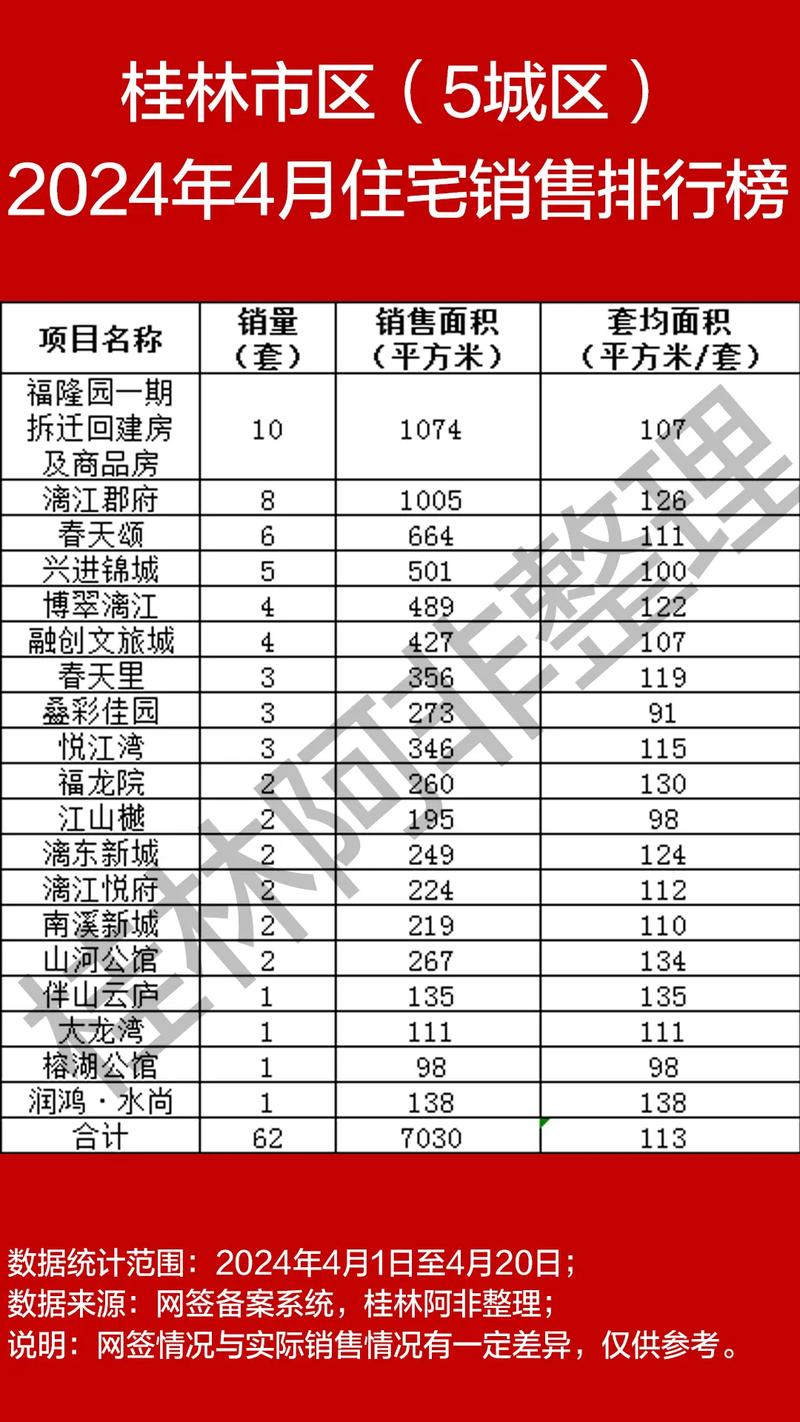 桂林市区（5城区）
2024年4月住宅销售排行榜

| 项目名称 | 销量（套） | 销售面积（平方米） | 套均面积（平方米/套） |
|---|---|---|---|
| 福隆园一期拆迁回建房及商品房 | 10 | 1074 | 107 |
| 漓江郡府 | 8 | 1005 | 126 |
| 春天颂 | 6 | 664 | 111 |
| 兴进锦城 | 5 | 501 | 100 |
| 博翠漓江 | 4 | 489 | 122 |
| 融创文旅城 | 4 | 427 | 107 |
| 春天里 | 3 | 356 | 119 |
| 叠彩佳园 | 3 | 273 | 91 |
| 悦江湾 | 3 | 346 | 115 |
| 福龙院 | 2 | 260 | 130 |
| 江山樾 | 2 | 195 | 98 |
| 漓东新城 | 2 | 249 | 124 |
| 漓江悦府 | 2 | 224 | 112 |
| 南溪新城 | 2 | 219 | 110 |
| 山河公馆 | 2 | 267 | 134 |
| 伴山云庐 | 1 | 135 | 135 |
| 大龙湾 | 1 | 111 | 111 |
| 榕湖公馆 | 1 | 98 | 98 |
| 润鸿·水尚 | 1 | 138 | 138 |
| 合计 | 62 | 7030 | 113 |

桂林阿非整理

数据统计范围：2024年4月1日至4月20日；
数据来源：网签备案系统，桂林阿非整理；
说明：网签情况与实际销售情况有一定差异，仅供参考。